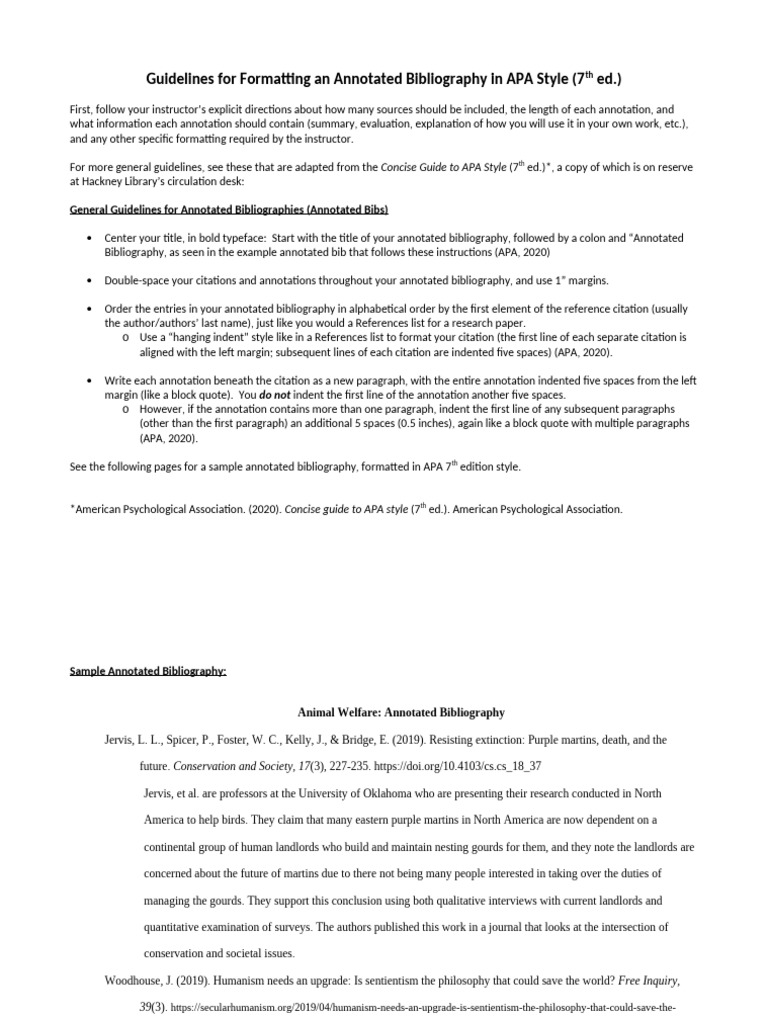 Guidelines for Formatting an Annotated Bibliography in APA Style (7$^{th}$ ed.)

First, follow your instructor's explicit directions about how many sources should be included, the length of each annotation, and what information each annotation should contain (summary, evaluation, explanation of how you will use it in your own work, etc.), and any other specific formatting required by the instructor.

For more general guidelines, see these that are adapted from the Concise Guide to APA Style (7$^{th}$ ed.)*, a copy of which is on reserve at Hackney Library's circulation desk:

General Guidelines for Annotated Bibliographies (Annotated Bibs)

• Center your title, in bold typeface: Start with the title of your annotated bibliography, followed by a colon and "Annotated Bibliography, as seen in the example annotated bib that follows these instructions (APA, 2020)

• Double-space your citations and annotations throughout your annotated bibliography, and use 1" margins.

• Order the entries in your annotated bibliography in alphabetical order by the first element of the reference citation (usually the author/authors' last name), just like you would a References list for a research paper.
o Use a "hanging indent" style like in a References list to format your citation (the first line of each separate citation is aligned with the left margin; subsequent lines of each citation are indented five spaces) (APA, 2020).

• Write each annotation beneath the citation as a new paragraph, with the entire annotation indented five spaces from the left margin (like a block quote). You do not indent the first line of the annotation another five spaces.
o However, if the annotation contains more than one paragraph, indent the first line of any subsequent paragraphs (other than the first paragraph) an additional 5 spaces (0.5 inches), again like a block quote with multiple paragraphs (APA, 2020).

See the following pages for a sample annotated bibliography, formatted in APA 7$^{th}$ edition style.

*American Psychological Association. (2020). Concise guide to APA style (7$^{th}$ ed.). American Psychological Association.

Sample Annotated Bibliography:

Animal Welfare: Annotated Bibliography

Jervis, L. L., Spicer, P., Foster, W. C., Kelly, J., & Bridge, E. (2019). Resisting extinction: Purple martins, death, and the future. Conservation and Society, 17(3), 227-235. https://doi.org/10.4103/cs.cs_18_37

Jervis, et al. are professors at the University of Oklahoma who are presenting their research conducted in North America to help birds. They claim that many eastern purple martins in North America are now dependent on a continental group of human landlords who build and maintain nesting gourds for them, and they note the landlords are concerned about the future of martins due to there not being many people interested in taking over the duties of managing the gourds. They support this conclusion using both qualitative interviews with current landlords and quantitative examination of surveys. The authors published this work in a journal that looks at the intersection of conservation and societal issues.

Woodhouse, J. (2019). Humanism needs an upgrade: Is sentientism the philosophy that could save the world? Free Inquiry, 39(3). https://secularhumanism.org/2019/04/humanism-needs-an-upgrade-is-sentientism-the-philosophy-that-could-save-the-